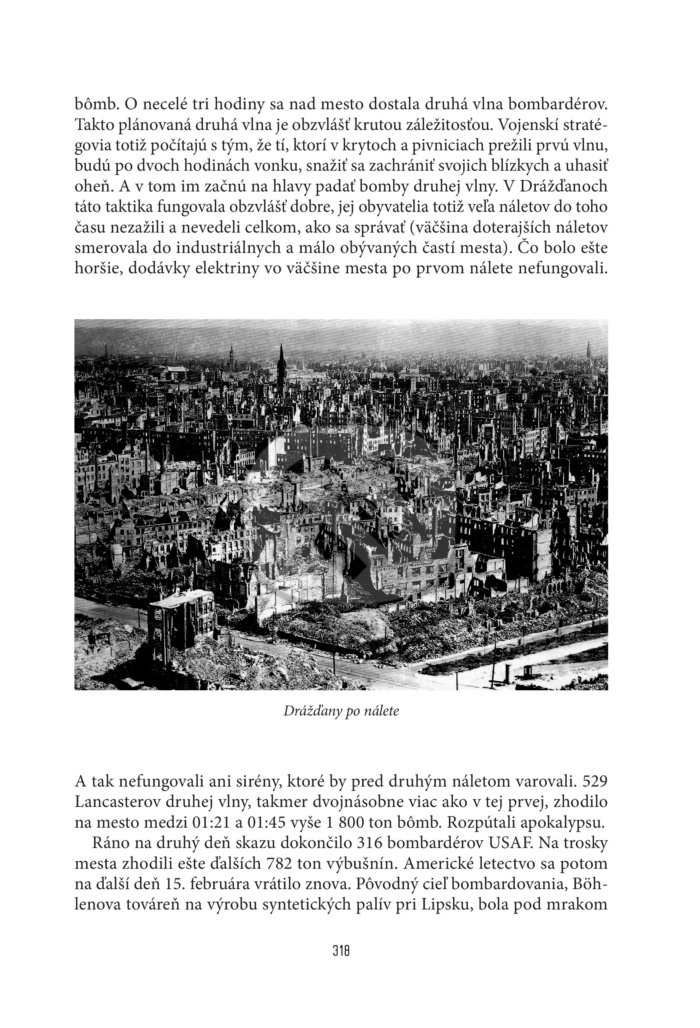 bômb. O necelé tri hodiny sa nad mesto dostala druhá vlna bombardérov. Takto plánovaná druhá vlna je obzvlášť krutou záležitosťou. Vojenskí stratégovia totiž počítajú s tým, že tí, ktorí v krytoch a pivniciach prežili prvú vlnu, budú po dvoch hodinách vonku, snažiť sa zachrániť svojich blízkych a uhasiť oheň. A v tom im začnú na hlavy padať bomby druhej vlny. V Drážďanoch táto taktika fungovala obzvlášť dobre, jej obyvatelia totiž veľa náletov do toho času nezažili a nevedeli celkom, ako sa správať (väčšina doterajších náletov smerovala do industriálnych a málo obývaných častí mesta). Čo bolo ešte horšie, dodávky elektriny vo väčšine mesta po prvom nálete nefungovali.

Drážďany po nálete

A tak nefungovali ani sirény, ktoré by pred druhým náletom varovali. 529 Lancasterov druhej vlny, takmer dvojnásobne viac ako v tej prvej, zhodilo na mesto medzi 01:21 a 01:45 vyše 1 800 ton bômb. Rozpútali apokalypsu.

Ráno na druhý deň skazu dokončilo 316 bombardérov USAF. Na trosky mesta zhodili ešte ďalších 782 ton výbušnín. Americké letectvo sa potom na ďalší deň 15. februára vrátilo znova. Pôvodný cieľ bombardovania, Böhlenova továreň na výrobu syntetických palív pri Lipsku, bola pod mrakom

318